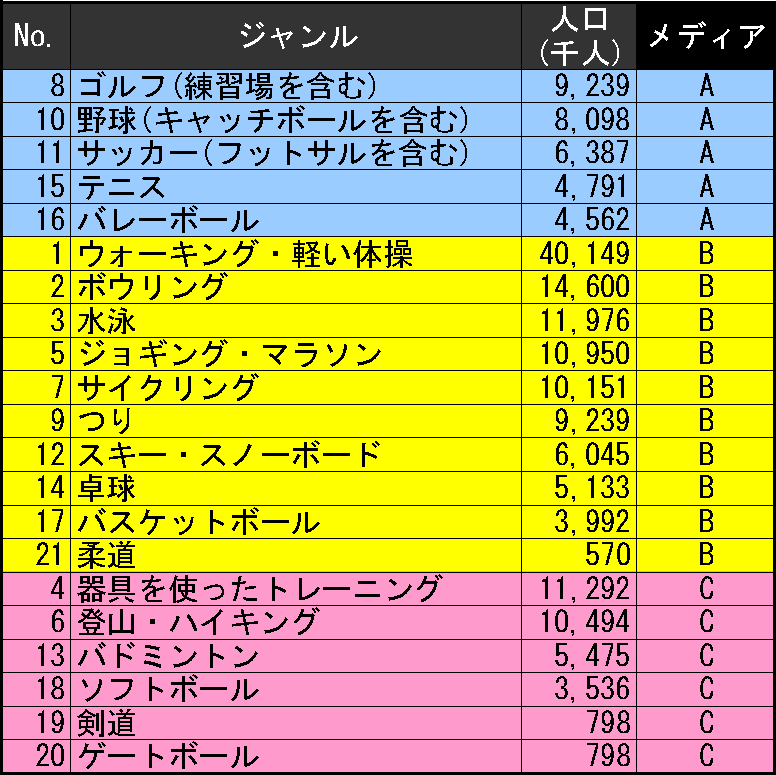 | No. | ジャンル | 人口(千人) | メディア |
|---|---|---|---|
| 8 | ゴルフ(練習場を含む) | 9,239 | A |
| 10 | 野球(キャッチボールを含む) | 8,098 | A |
| 11 | サッカー(フットサルを含む) | 6,387 | A |
| 15 | テニス | 4,791 | A |
| 16 | バレーボール | 4,562 | A |
| 1 | ウォーキング・軽い体操 | 40,149 | B |
| 2 | ボウリング | 14,600 | B |
| 3 | 水泳 | 11,976 | B |
| 5 | ジョギング・マラソン | 10,950 | B |
| 7 | サイクリング | 10,151 | B |
| 9 | つり | 9,239 | B |
| 12 | スキー・スノーボード | 6,045 | B |
| 14 | 卓球 | 5,133 | B |
| 17 | バスケットボール | 3,992 | B |
| 21 | 柔道 | 570 | B |
| 4 | 器具を使ったトレーニング | 11,292 | C |
| 6 | 登山・ハイキング | 10,494 | C |
| 13 | バドミントン | 5,475 | C |
| 18 | ソフトボール | 3,536 | C |
| 19 | 剣道 | 798 | C |
| 20 | ゲートボール | 798 | C |